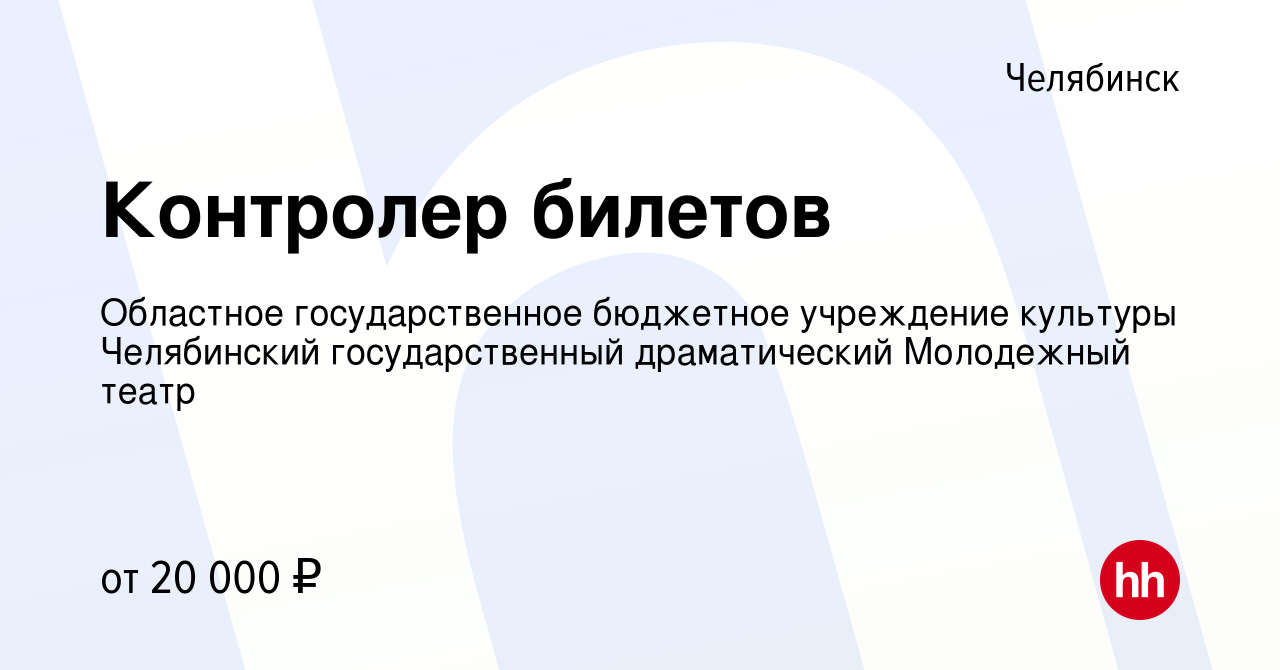 Челябинск

Контролер билетов

Областное государственное бюджетное учреждение культуры Челябинский государственный драматический Молодежный театр

от 20 000 ₽

hh